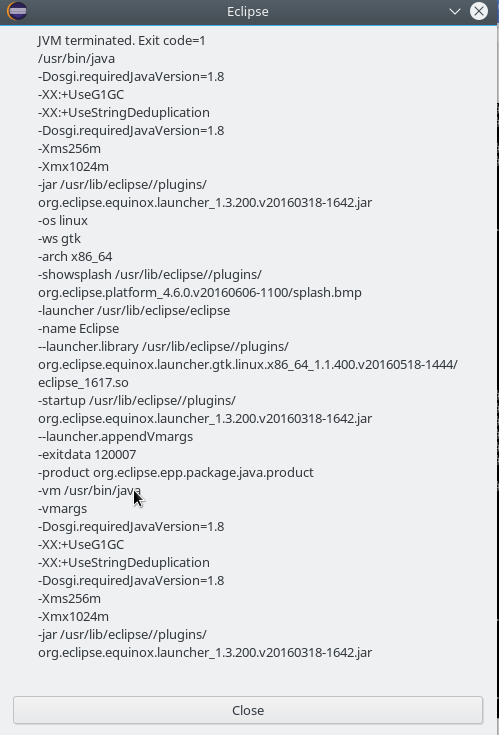 Eclipse

JVM terminated. Exit code=1
/usr/bin/java
-Dosgi.requiredJavaVersion=1.8
-XX:+UseG1GC
-XX:+UseStringDeduplication
-Dosgi.requiredJavaVersion=1.8
-Xms256m
-Xmx1024m
-jar /usr/lib/eclipse//plugins/
org.eclipse.equinox.launcher_1.3.200.v20160318-1642.jar
-os linux
-ws gtk
-arch x86_64
-showsplash /usr/lib/eclipse//plugins/
org.eclipse.platform_4.6.0.v20160606-1100/splash.bmp
-launcher /usr/lib/eclipse/eclipse
-name Eclipse
--launcher.library /usr/lib/eclipse//plugins/
org.eclipse.equinox.launcher.gtk.linux.x86_64_1.1.400.v20160518-1444/
eclipse_1617.so
-startup /usr/lib/eclipse//plugins/
org.eclipse.equinox.launcher_1.3.200.v20160318-1642.jar
--launcher.appendVmargs
-exitdata 120007
-product org.eclipse.epp.package.java.product
-vm /usr/bin/java
-vmargs
-Dosgi.requiredJavaVersion=1.8
-XX:+UseG1GC
-XX:+UseStringDeduplication
-Dosgi.requiredJavaVersion=1.8
-Xms256m
-Xmx1024m
-jar /usr/lib/eclipse//plugins/
org.eclipse.equinox.launcher_1.3.200.v20160318-1642.jar

Close